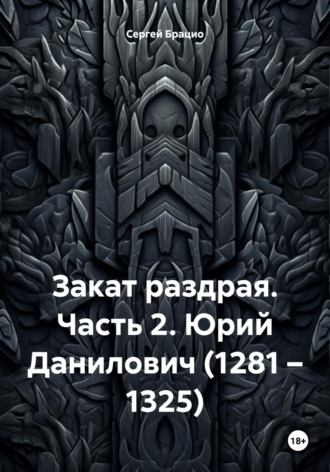 Сергей Брацио

Закат раздрая. Часть 2. Юрий Данилович (1281 – 1325)

18+